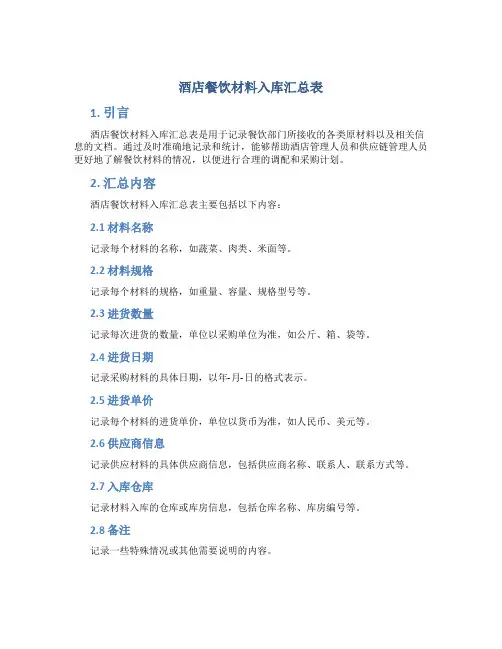 酒店餐饮材料入库汇总表

1. 引言

酒店餐饮材料入库汇总表是用于记录餐饮部门所接收的各类原材料以及相关信息的文档。通过及时准确地记录和统计，能够帮助酒店管理人员和供应链管理人员更好地了解餐饮材料的情况，以便进行合理的调配和采购计划。

2. 汇总内容

酒店餐饮材料入库汇总表主要包括以下内容：

2.1 材料名称

记录每个材料的名称，如蔬菜、肉类、米面等。

2.2 材料规格

记录每个材料的规格，如重量、容量、规格型号等。

2.3 进货数量

记录每次进货的数量，单位以采购单位为准，如公斤、箱、袋等。

2.4 进货日期

记录采购材料的具体日期，以年-月-日的格式表示。

2.5 进货单价

记录每个材料的进货单价，单位以货币为准，如人民币、美元等。

2.6 供应商信息

记录供应材料的具体供应商信息，包括供应商名称、联系人、联系方式等。

2.7 入库仓库

记录材料入库的仓库或库房信息，包括仓库名称、库房编号等。

2.8 备注

记录一些特殊情况或其他需要说明的内容。